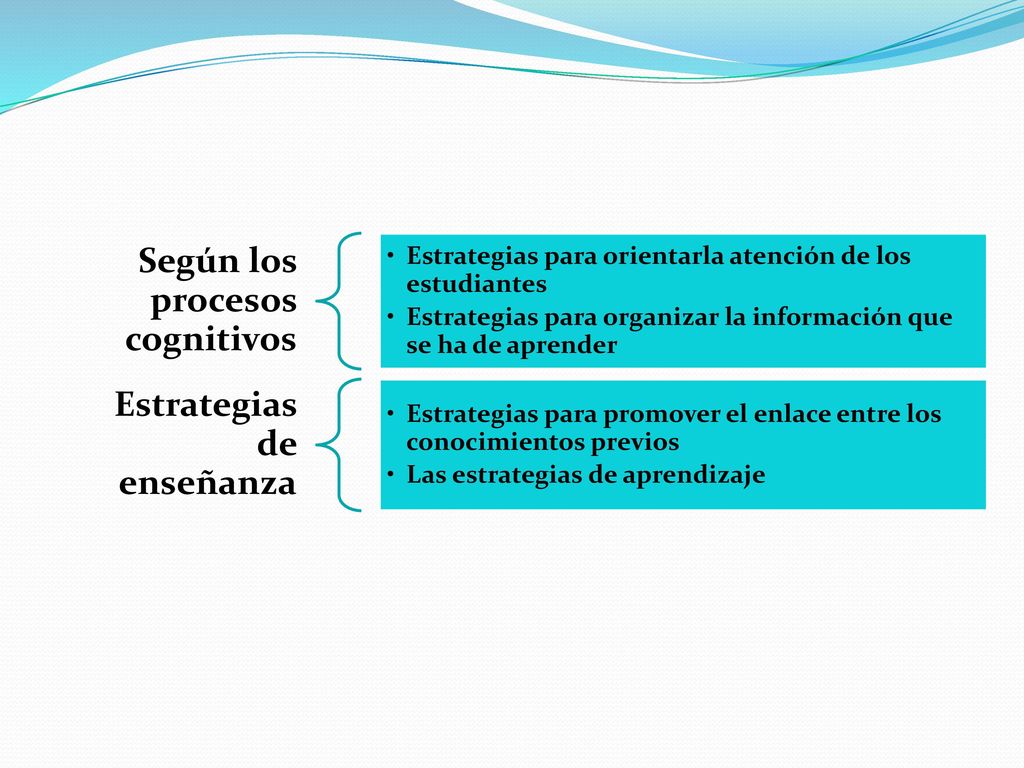 Según los procesos cognitivos

• Estrategias para orientarla atención de los estudiantes
• Estrategias para organizar la información que se ha de aprender

Estrategias de enseñanza

• Estrategias para promover el enlace entre los conocimientos previos
• Las estrategias de aprendizaje